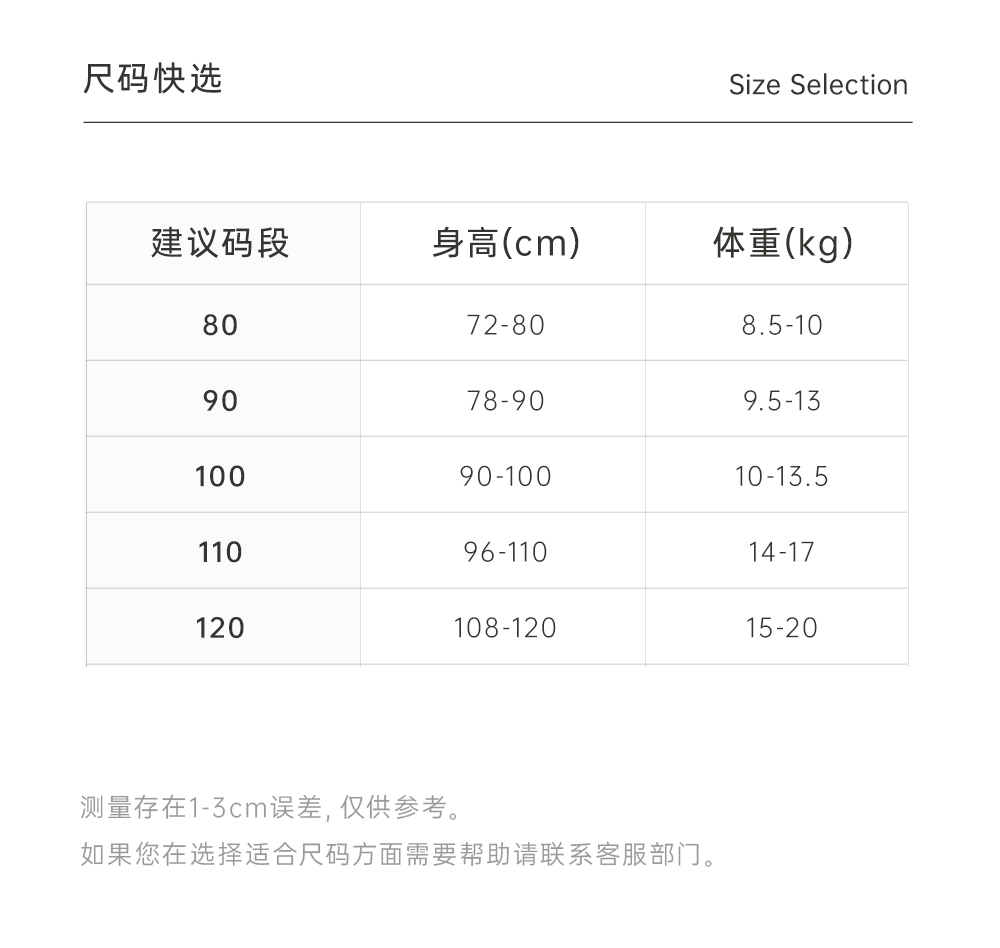 尺码快选

Size Selection

| 建议码段 | 身高(cm) | 体重(kg) |
|---|---|---|
| 80 | 72-80 | 8.5-10 |
| 90 | 78-90 | 9.5-13 |
| 100 | 90-100 | 10-13.5 |
| 110 | 96-110 | 14-17 |
| 120 | 108-120 | 15-20 |

测量存在1-3cm误差,仅供参考。
如果您在选择适合尺码方面需要帮助请联系客服部门。